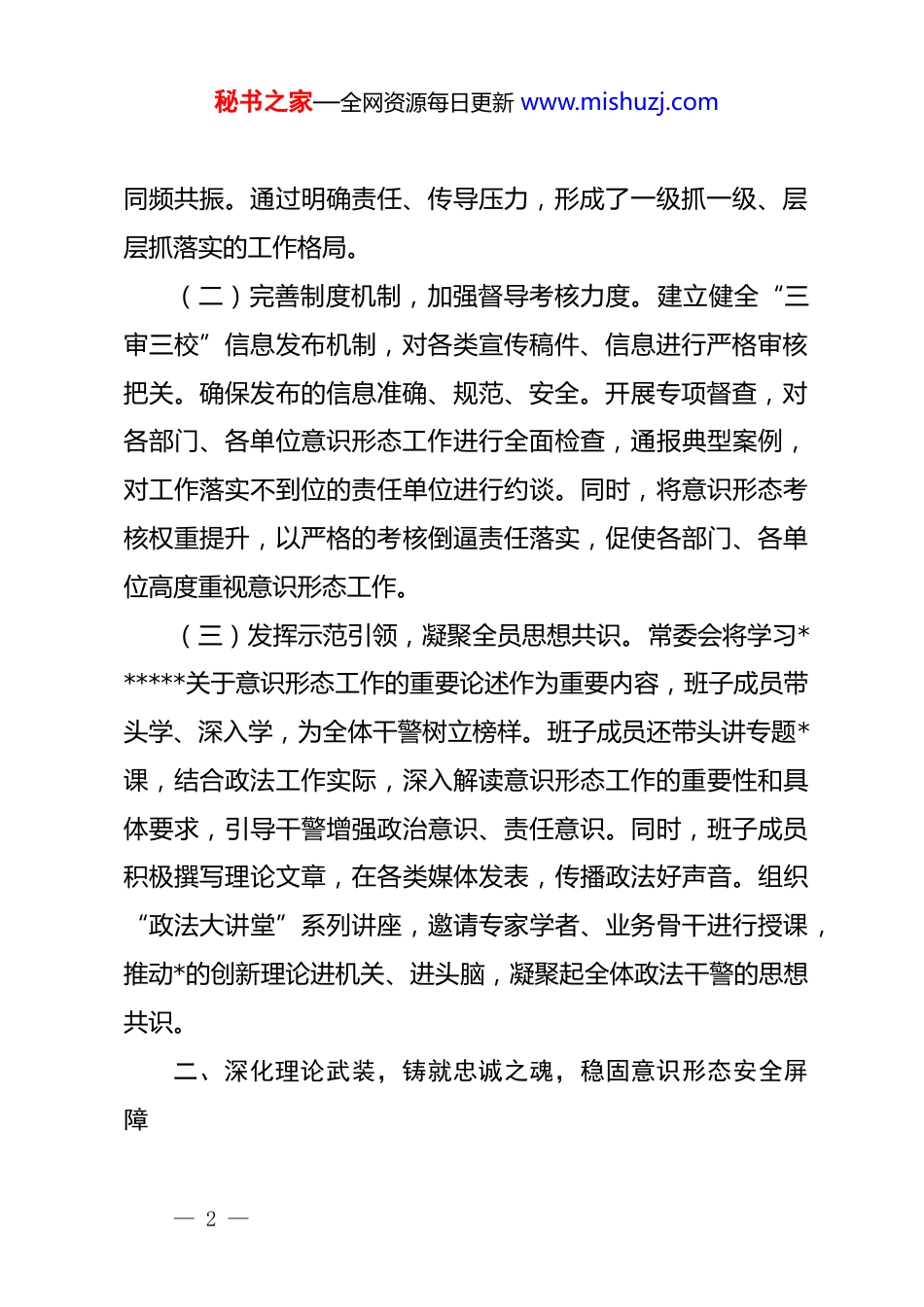 秘书之家—全网资源每日更新 www.mishuzj.com

同频共振。通过明确责任、传导压力，形成了一级抓一级、层层抓落实的工作格局。

（二）完善制度机制，加强督导考核力度。建立健全“三审三校”信息发布机制，对各类宣传稿件、信息进行严格审核把关。确保发布的信息准确、规范、安全。开展专项督查，对各部门、各单位意识形态工作进行全面检查，通报典型案例，对工作落实不到位的责任单位进行约谈。同时，将意识形态考核权重提升，以严格的考核倒逼责任落实，促使各部门、各单位高度重视意识形态工作。

（三）发挥示范引领，凝聚全员思想共识。常委会将学习******关于意识形态工作的重要论述作为重要内容，班子成员带头学、深入学，为全体干警树立榜样。班子成员还带头讲专题*课，结合政法工作实际，深入解读意识形态工作的重要性和具体要求，引导干警增强政治意识、责任意识。同时，班子成员积极撰写理论文章，在各类媒体发表，传播政法好声音。组织“政法大讲堂”系列讲座，邀请专家学者、业务骨干进行授课，推动*的创新理论进机关、进头脑，凝聚起全体政法干警的思想共识。

二、深化理论武装，铸就忠诚之魂，稳固意识形态安全屏障

— 2 —